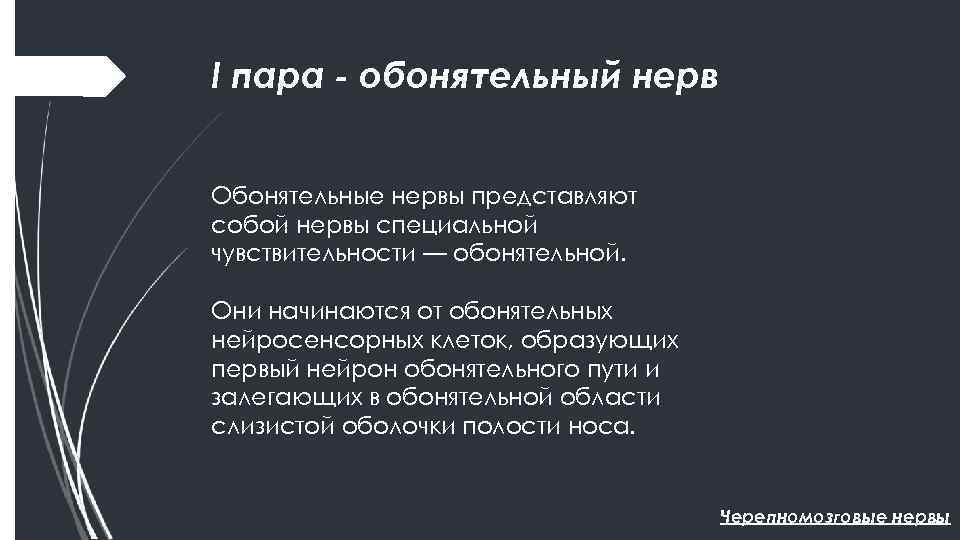 I пара - обонятельный нерв

Обонятельные нервы представляют собой нервы специальной чувствительности — обонятельной.

Они начинаются от обонятельных нейросенсорных клеток, образующих первый нейрон обонятельного пути и залегающих в обонятельной области слизистой оболочки полости носа.

Черепномозговые нервы